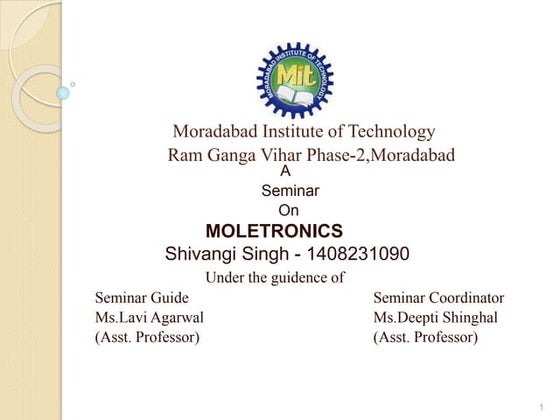 MORADABAD INSTITUTE OF TECHNOLOGY
Mit

Moradabad Institute of Technology
Ram Ganga Vihar Phase-2,Moradabad
A
Seminar
On
MOLETRONICS
Shivangi Singh - 1408231090
Under the guidence of

Seminar Guide
Ms.Lavi Agarwal
(Asst. Professor)

Seminar Coordinator
Ms.Deepti Shinghal
(Asst. Professor)

1